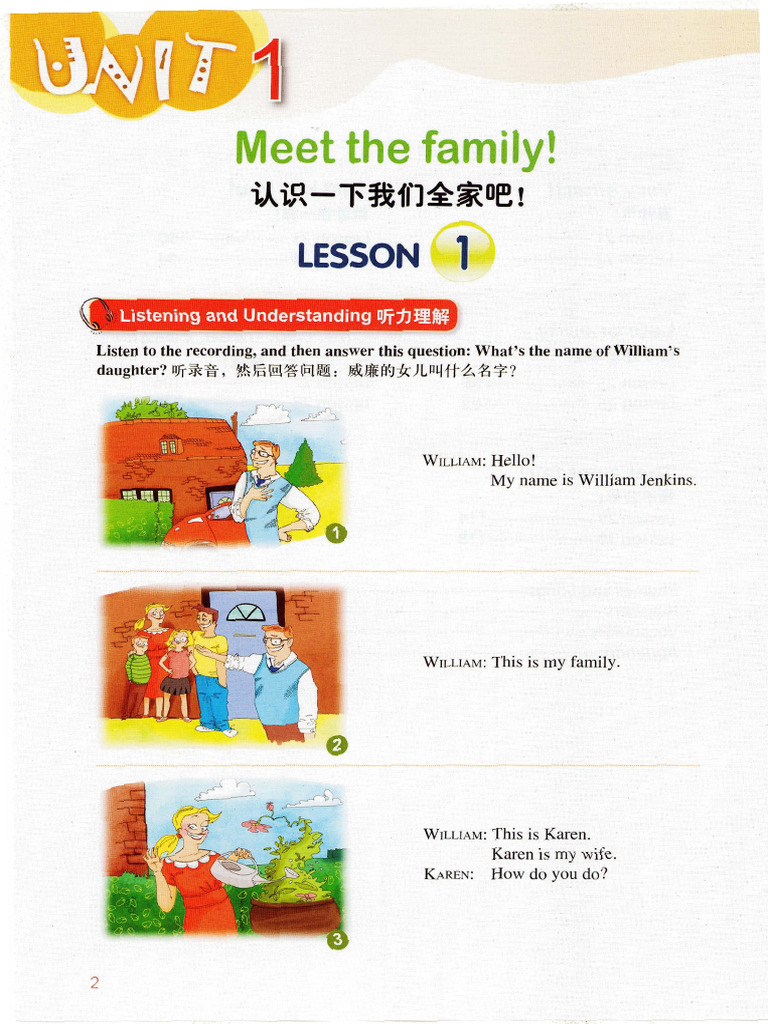 UNIT 1

Meet the family!

认识一下我们全家吧！

LESSON 1

Listening and Understanding 听力理解

Listen to the recording, and then answer this question: What's the name of William's daughter? 听录音，然后回答问题：威廉的女儿叫什么名字？

1

WILLIAM: Hello!
My name is William Jenkins.

2

WILLIAM: This is my family.

3

WILLIAM: This is Karen.
Karen is my wife.
KAREN: How do you do?

2